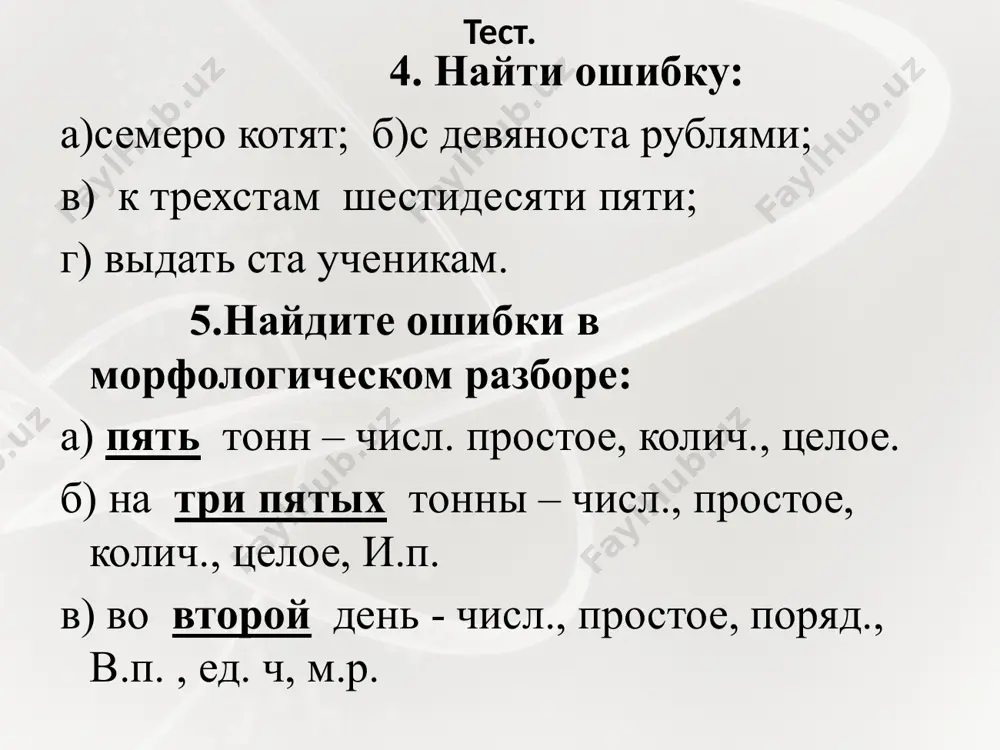 Тест.

4. Найти ошибку:

а)семеро котят; б)с девяноста рублями;

в) к трехстам шестидесяти пяти;

г) выдать ста ученикам.

5.Найдите ошибки в морфологическом разборе:

а) пять тонн – числ. простое, колич., целое.

б) на три пятых тонны – числ., простое, колич., целое, И.п.

в) во второй день - числ., простое, поряд., В.п. , ед. ч, м.р.

FaylHub.uz